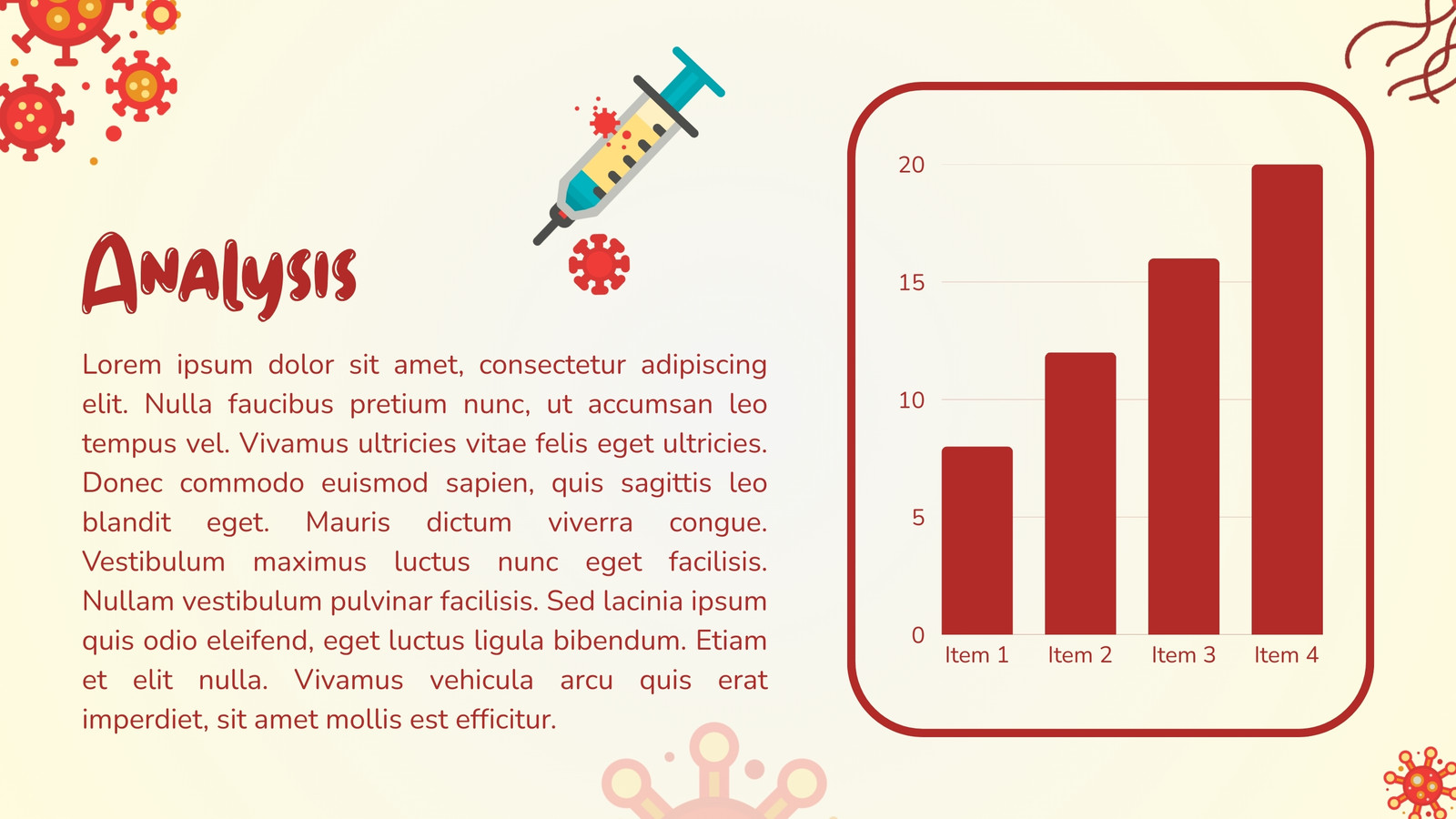 Analysis

Lorem ipsum dolor sit amet, consectetur adipiscing elit. Nulla faucibus pretium nunc, ut accumsan leo tempus vel. Vivamus ultricies vitae felis eget ultricies. Donec commodo euismod sapien, quis sagittis leo blandit eget. Mauris dictum viverra congue. Vestibulum maximus luctus nunc eget facilisis. Nullam vestibulum pulvinar facilisis. Sed lacinia ipsum quis odio eleifend, eget luctus ligula bibendum. Etiam et elit nulla. Vivamus vehicula arcu quis erat imperdiet, sit amet mollis est efficitur.

20
15
10
5
0
Item 1
Item 2
Item 3
Item 4